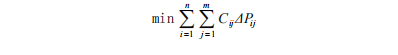 $\min \sum_{i=1}^{n} \sum_{j=1}^{m} C_{ij} \Delta P_{ij}$